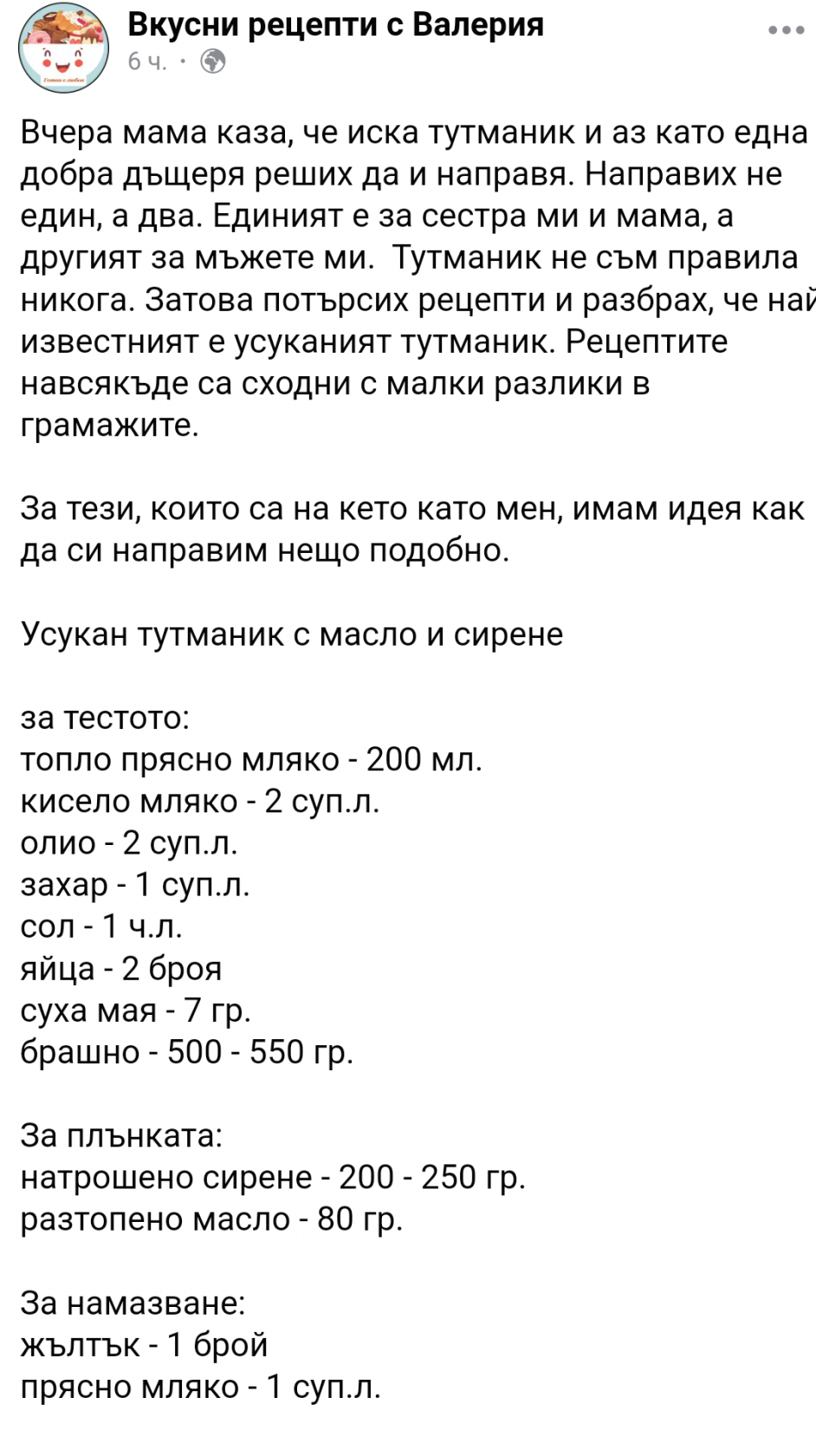 Вкусни рецепти с Валерия
6 ч. ·

Вчера мама каза, че иска тутманик и аз като една добра дъщеря реших да и направя. Направих не един, а два. Единият е за сестра ми и мама, а другият за мъжете ми. Тутманик не съм правила никога. Затова потърсих рецепти и разбрах, че най известният е усуканият тутманик. Рецептите навсякъде са сходни с малки разлики в грамажите.

За тези, които са на кето като мен, имам идея как да си направим нещо подобно.

Усукан тутманик с масло и сирене

за тестото:
топло прясно мляко - 200 мл.
кисело мляко - 2 суп.л.
олио - 2 суп.л.
захар - 1 суп.л.
сол - 1 ч.л.
яйца - 2 броя
суха мая - 7 гр.
брашно - 500 - 550 гр.

За плънката:
натрошено сирене - 200 - 250 гр.
разтопено масло - 80 гр.

За намазване:
жълтък - 1 брой
прясно мляко - 1 суп.л.